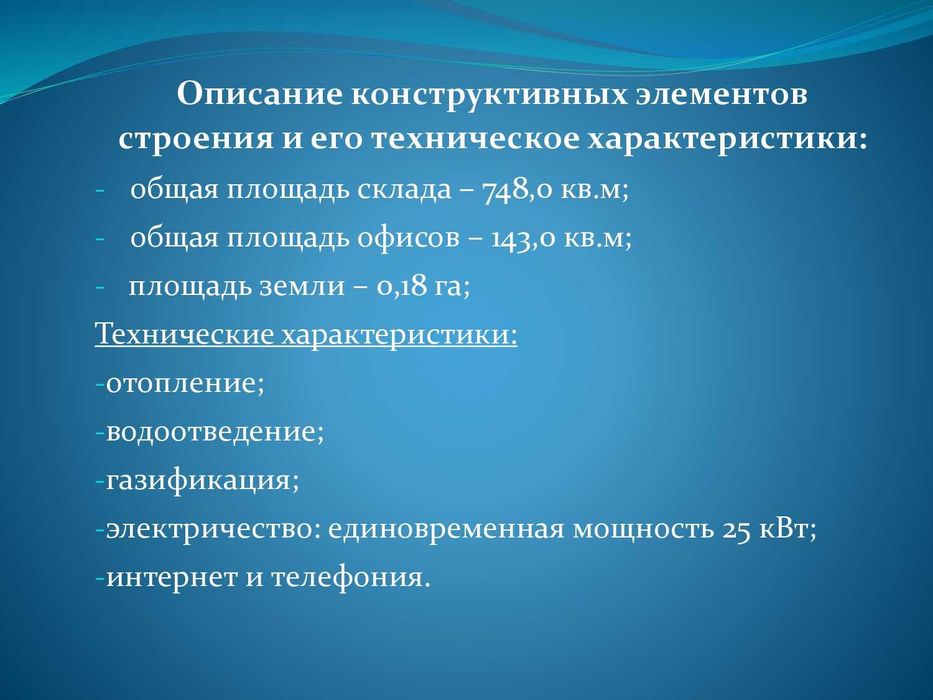 Описание конструктивных элементов строения и его техническое характеристики:

- общая площадь склада – 748,0 кв.м;
- общая площадь офисов – 143,0 кв.м;
- площадь земли – 0,18 га;

Технические характеристики:
-отопление;
-водоотведение;
-газификация;
-электричество: единовременная мощность 25 кВт;
-интернет и телефония.